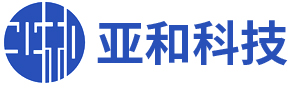 亚和
亚和科技